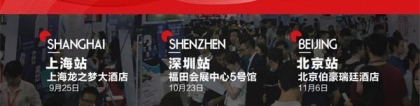 SHANGHAI
上海站
上海龙之梦大酒店
9月25日

SHENZHEN
深圳站
福田会展中心5号馆
10月23日

BEIJING
北京站
北京伯豪瑞廷酒店
11月6日